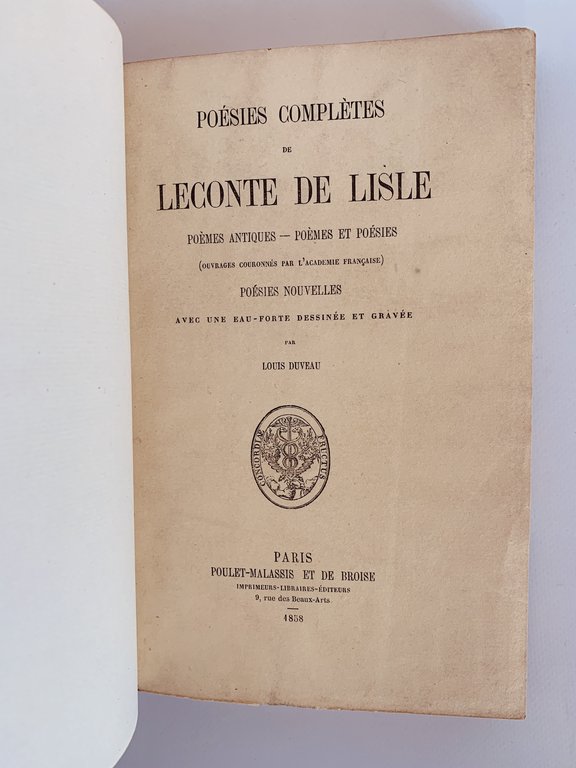 POÉSIES COMPLÈTES

DE

LECONTE DE LISLE

POÈMES ANTIQUES — POÈMES ET POÉSIES

(OUVRAGES COURONNÉS PAR L'ACADEMIE FRANÇAISE)

POÉSIES NOUVELLES

AVEC UNE EAU-FORTE DESSINÉE ET GRAVÉE

PAR

LOUIS DUVEAU

CONCORDIÆ FRUCTUS

PARIS
POULET-MALASSIS ET DE BROISE
IMPRIMEURS-LIBRAIRES-ÉDITEURS
9, rue des Beaux-Arts

1858